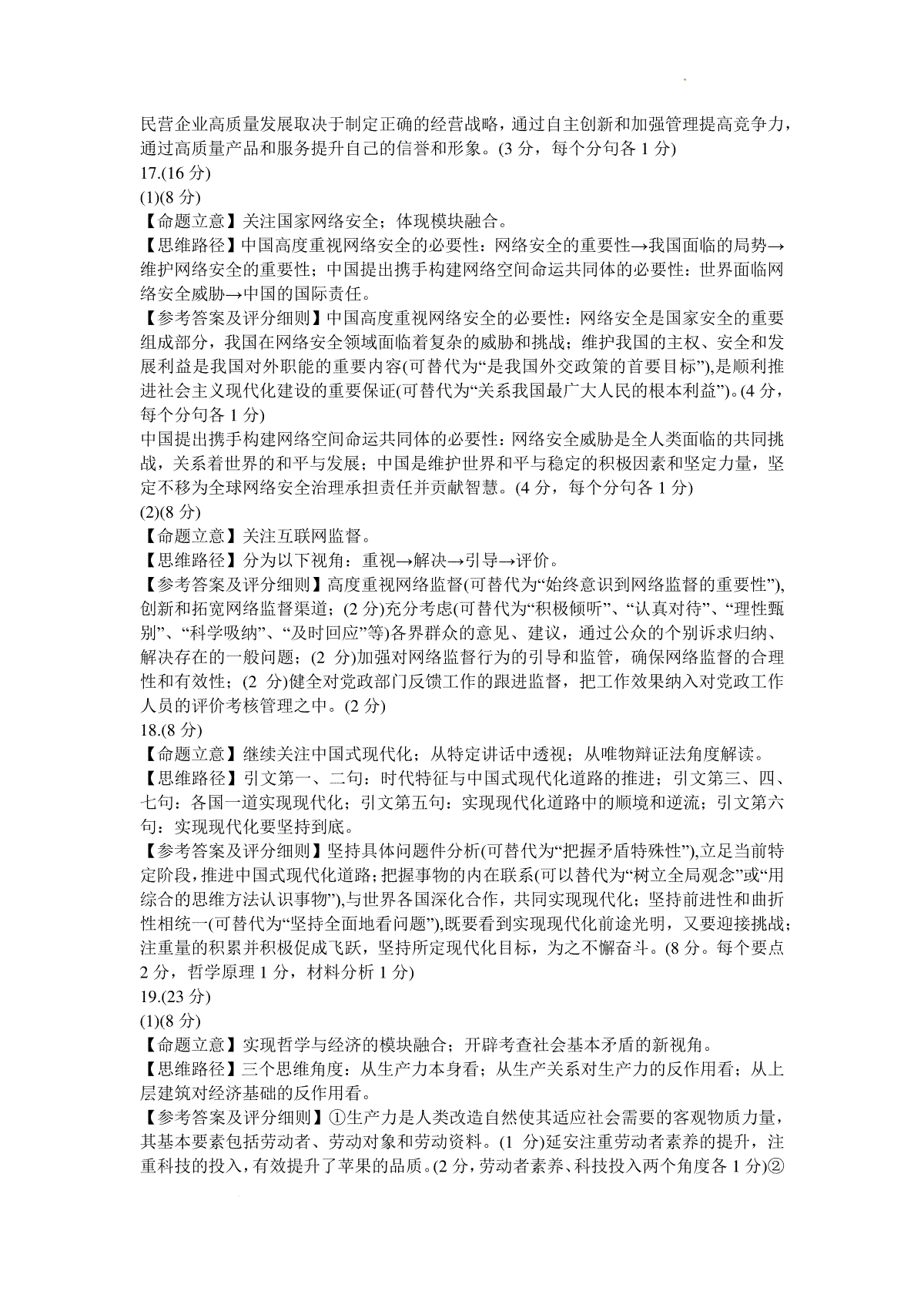 民营企业高质量发展取决于制定正确的经营战略，通过自主创新和加强管理提高竞争力，通过高质量产品和服务提升自己的信誉和形象。(3 分，每个分句各 1 分)
17.(16 分)
(1)(8 分)
【命题立意】关注国家网络安全；体现模块融合。
【思维路径】中国高度重视网络安全的必要性：网络安全的重要性→我国面临的局势→维护网络安全的重要性；中国提出携手构建网络空间命运共同体的必要性：世界面临网络安全威胁→中国的国际责任。
【参考答案及评分细则】中国高度重视网络安全的必要性：网络安全是国家安全的重要组成部分，我国在网络安全领域面临着复杂的威胁和挑战；维护我国的主权、安全和发展利益是我国对外职能的重要内容(可替代为“是我国外交政策的首要目标”),是顺利推进社会主义现代化建设的重要保证(可替代为“关系我国最广大人民的根本利益”)。(4 分，每个分句各 1 分)
中国提出携手构建网络空间命运共同体的必要性：网络安全威胁是全人类面临的共同挑战，关系着世界的和平与发展；中国是维护世界和平与稳定的积极因素和坚定力量，坚定不移为全球网络安全治理承担责任并贡献智慧。(4 分，每个分句各 1 分)
(2)(8 分)
【命题立意】关注互联网监督。
【思维路径】分为以下视角：重视→解决→引导→评价。
【参考答案及评分细则】高度重视网络监督(可替代为“始终意识到网络监督的重要性”),创新和拓宽网络监督渠道；(2 分)充分考虑(可替代为“积极倾听”、“认真对待”、“理性甄别”、“科学吸纳”、“及时回应”等)各界群众的意见、建议，通过公众的个别诉求归纳、解决存在的一般问题；(2 分)加强对网络监督行为的引导和监管，确保网络监督的合理性和有效性；(2 分)健全对党政部门反馈工作的跟进监督，把工作效果纳入对党政工作人员的评价考核管理之中。(2 分)
18.(8 分)
【命题立意】继续关注中国式现代化；从特定讲话中透视；从唯物辩证法角度解读。
【思维路径】引文第一、二句：时代特征与中国式现代化道路的推进；引文第三、四、七句：各国一道实现现代化；引文第五句：实现现代化道路中的顺境和逆流；引文第六句：实现现代化要坚持到底。
【参考答案及评分细则】坚持具体问题件分析(可替代为“把握矛盾特殊性”),立足当前特定阶段,推进中国式现代化道路;把握事物的内在联系(可以替代为“树立全局观念”或“用综合的思维方法认识事物”),与世界各国深化合作，共同实现现代化；坚持前进性和曲折性相统一(可替代为“坚持全面地看问题”),既要看到实现现代化前途光明，又要迎接挑战；注重量的积累并积极促成飞跃，坚持所定现代化目标，为之不懈奋斗。(8 分。每个要点 2 分，哲学原理 1 分，材料分析 1 分)
19.(23 分)
(1)(8 分)
【命题立意】实现哲学与经济的模块融合；开辟考查社会基本矛盾的新视角。
【思维路径】三个思维角度：从生产力本身看；从生产关系对生产力的反作用看；从上层建筑对经济基础的反作用看。
【参考答案及评分细则】①生产力是人类改造自然使其适应社会需要的客观物质力量，其基本要素包括劳动者、劳动对象和劳动资料。(1 分)延安注重劳动者素养的提升，注重科技的投入，有效提升了苹果的品质。(2 分，劳动者素养、科技投入两个角度各 1 分)②